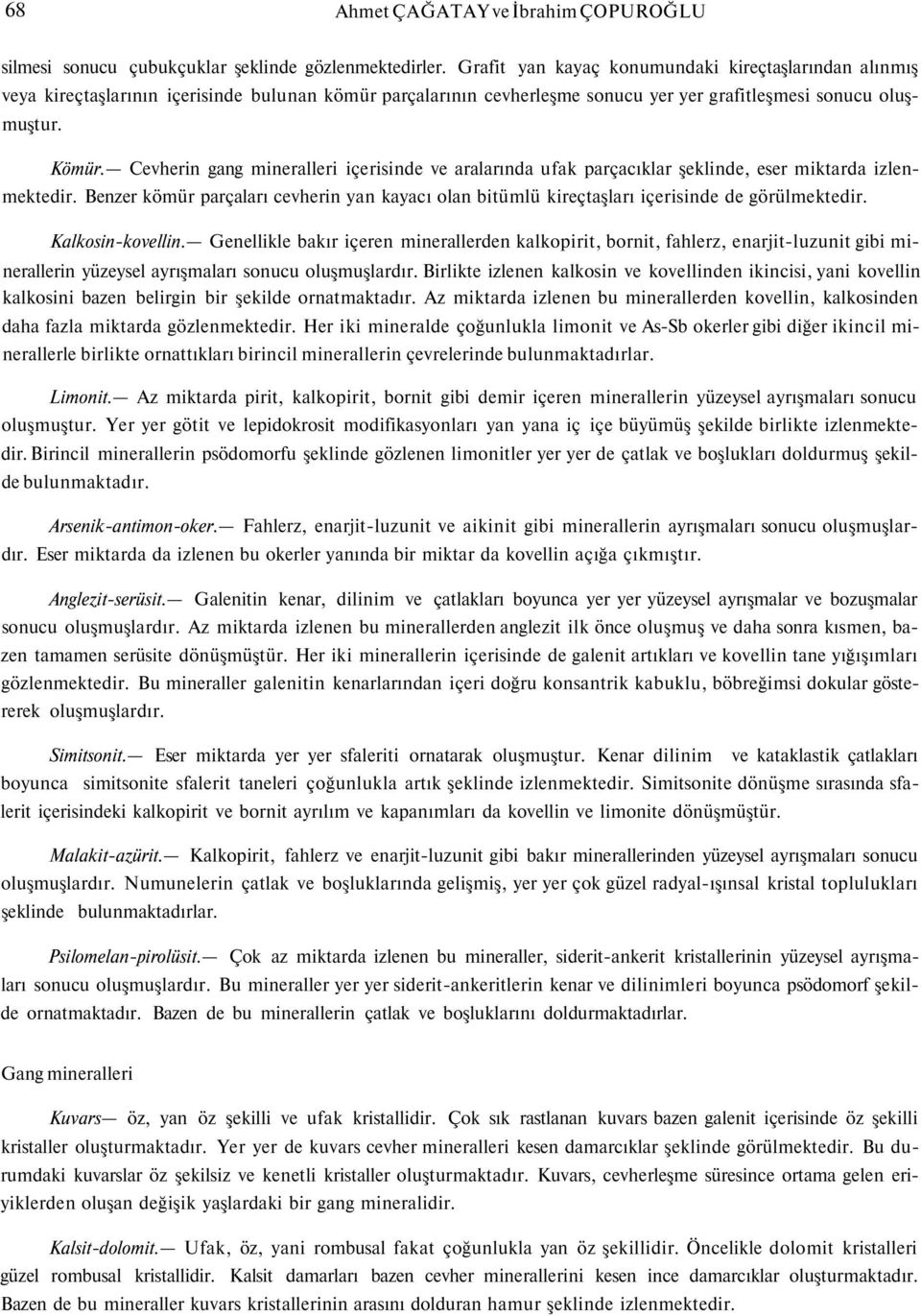 68 Ahmet ÇAĞATAY ve İbrahim ÇOPUROĞLU

silmesi sonucu çubukçuklar şeklinde gözlenmektedirler. Grafit yan kayaç konumundaki kireçtaşlarından alınmış veya kireçtaşlarının içerisinde bulunan kömür parçalarının cevherleşme sonucu yer yer grafitleşmesi sonucu oluşmuştur.

Kömür.— Cevherin gang mineralleri içerisinde ve aralarında ufak parçacıklar şeklinde, eser miktarda izlenmektedir. Benzer kömür parçaları cevherin yan kayacı olan bitümlü kireçtaşları içerisinde de görülmektedir.

Kalkosin-kovellin.— Genellikle bakır içeren minerallerden kalkopirit, bornit, fahlerz, enarjit-luzunit gibi minerallerin yüzeysel ayrışmaları sonucu oluşmuşlardır. Birlikte izlenen kalkosin ve kovellinden ikincisi, yani kovellin kalkosini bazen belirgin bir şekilde ornatmaktadır. Az miktarda izlenen bu minerallerden kovellin, kalkosinden daha fazla miktarda gözlenmektedir. Her iki mineralde çoğunlukla limonit ve As-Sb okerler gibi diğer ikincil minerallerle birlikte ornattıkları birincil minerallerin çevrelerinde bulunmaktadırlar.

Limonit.— Az miktarda pirit, kalkopirit, bornit gibi demir içeren minerallerin yüzeysel ayrışmaları sonucu oluşmuştur. Yer yer götit ve lepidokrosit modifikasyonları yan yana iç içe büyümüş şekilde birlikte izlenmektedir. Birincil minerallerin psödomorfu şeklinde gözlenen limonitler yer yer de çatlak ve boşlukları doldurmuş şekilde bulunmaktadır.

Arsenik-antimon-oker.— Fahlerz, enarjit-luzunit ve aikinit gibi minerallerin ayrışmaları sonucu oluşmuşlardır. Eser miktarda da izlenen bu okerler yanında bir miktar da kovellin açığa çıkmıştır.

Anglezit-serüsit.— Galenitin kenar, dilinim ve çatlakları boyunca yer yer yüzeysel ayrışmalar ve bozuşmalar sonucu oluşmuşlardır. Az miktarda izlenen bu minerallerden anglezit ilk önce oluşmuş ve daha sonra kısmen, bazen tamamen serüsite dönüşmüştür. Her iki minerallerin içerisinde de galenit artıkları ve kovellin tane yığışımları gözlenmektedir. Bu mineraller galenitin kenarlarından içeri doğru konsantrik kabuklu, böbreğimsi dokular göstererek oluşmuşlardır.

Simitsonit.— Eser miktarda yer yer sfaleriti ornatarak oluşmuştur. Kenar dilinim ve kataklastik çatlakları boyunca simitsonite sfalerit taneleri çoğunlukla artık şeklinde izlenmektedir. Simitsonite dönüşme sırasında sfalerit içerisindeki kalkopirit ve bornit ayrılım ve kapanımları da kovellin ve limonite dönüşmüştür.

Malakit-azürit.— Kalkopirit, fahlerz ve enarjit-luzunit gibi bakır minerallerinden yüzeysel ayrışmaları sonucu oluşmuşlardır. Numunelerin çatlak ve boşluklarında gelişmiş, yer yer çok güzel radyal-ışınsal kristal toplulukları şeklinde bulunmaktadırlar.

Psilomelan-pirolüsit.— Çok az miktarda izlenen bu mineraller, siderit-ankerit kristallerinin yüzeysel ayrışmaları sonucu oluşmuşlardır. Bu mineraller yer yer siderit-ankeritlerin kenar ve dilinimleri boyunca psödomorf şekilde ornatmaktadır. Bazen de bu minerallerin çatlak ve boşluklarını doldurmaktadırlar.

Gang mineralleri

Kuvars— öz, yan öz şekilli ve ufak kristallidir. Çok sık rastlanan kuvars bazen galenit içerisinde öz şekilli kristaller oluşturmaktadır. Yer yer de kuvars cevher mineralleri kesen damarcıklar şeklinde görülmektedir. Bu durumdaki kuvarslar öz şekilsiz ve kenetli kristaller oluşturmaktadır. Kuvars, cevherleşme süresince ortama gelen eriyiklerden oluşan değişik yaşlardaki bir gang mineralidir.

Kalsit-dolomit.— Ufak, öz, yani rombusal fakat çoğunlukla yan öz şekillidir. Öncelikle dolomit kristalleri güzel rombusal kristallidir. Kalsit damarları bazen cevher minerallerini kesen ince damarcıklar oluşturmaktadır. Bazen de bu mineraller kuvars kristallerinin arasını dolduran hamur şeklinde izlenmektedir.